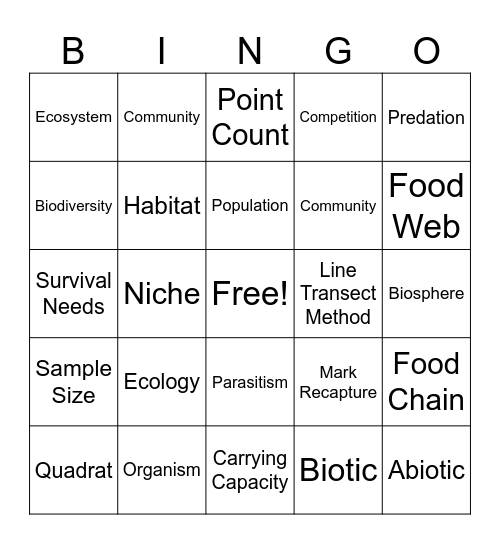 | B | I | N | G | O |
|---|---|---|---|---|
| Ecosystem | Community | Point Count | Competition | Predation |
| Biodiversity | Habitat | Population | Community | Food Web |
| Survival Needs | Niche | Free! | Line Transect Method | Biosphere |
| Sample Size | Ecology | Parasitism | Mark Recapture | Food Chain |
| Quadrat | Organism | Carrying Capacity | Biotic | Abiotic |